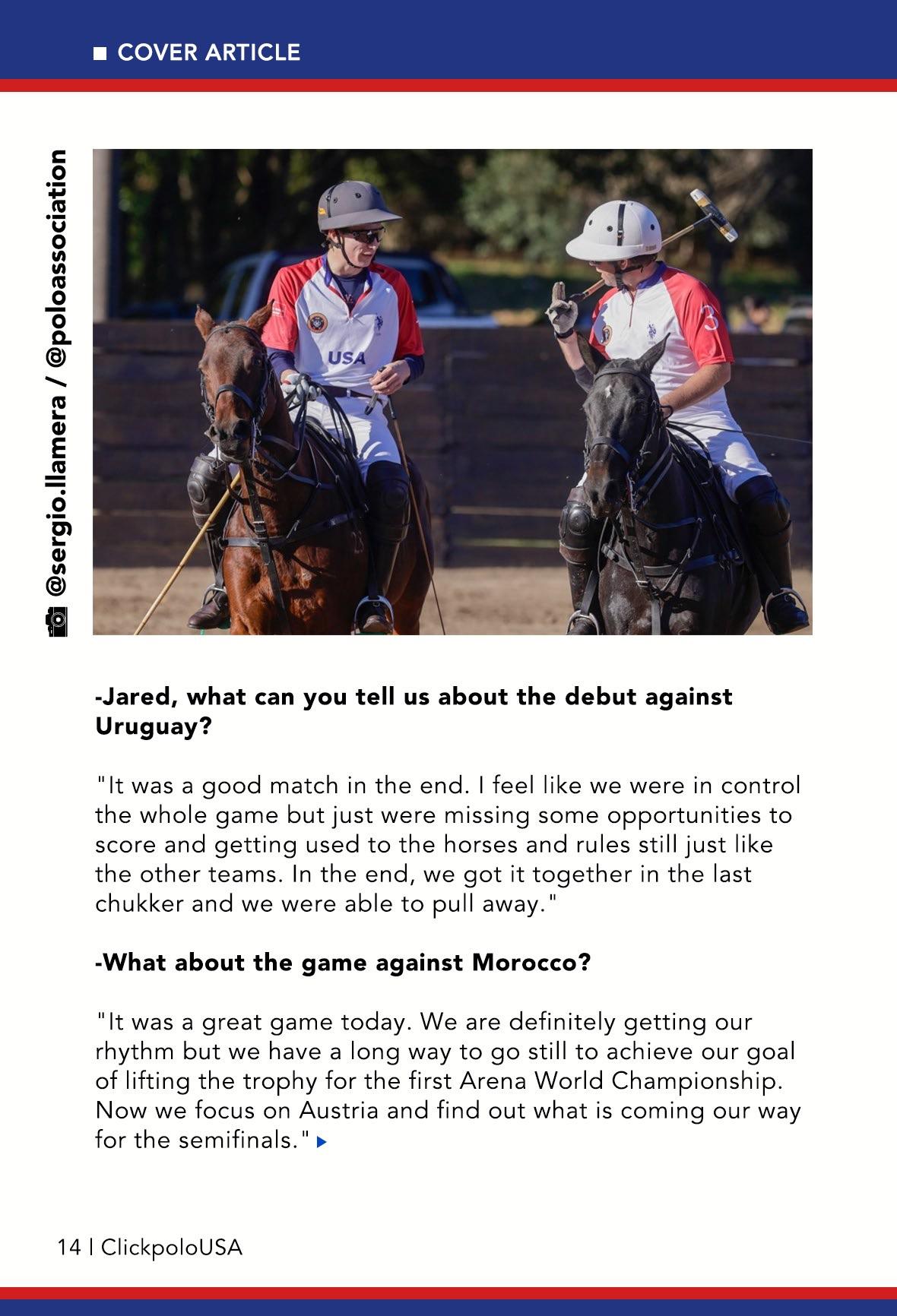 COVER ARTICLE

@sergio.llamera / @poloassociation

USA

3

-Jared, what can you tell us about the debut against Uruguay?

"It was a good match in the end. I feel like we were in control the whole game but just were missing some opportunities to score and getting used to the horses and rules still just like the other teams. In the end, we got it together in the last chukker and we were able to pull away."

-What about the game against Morocco?

"It was a great game today. We are definitely getting our rhythm but we have a long way to go still to achieve our goal of lifting the trophy for the first Arena World Championship. Now we focus on Austria and find out what is coming our way for the semifinals."

14 | ClickpoloUSA